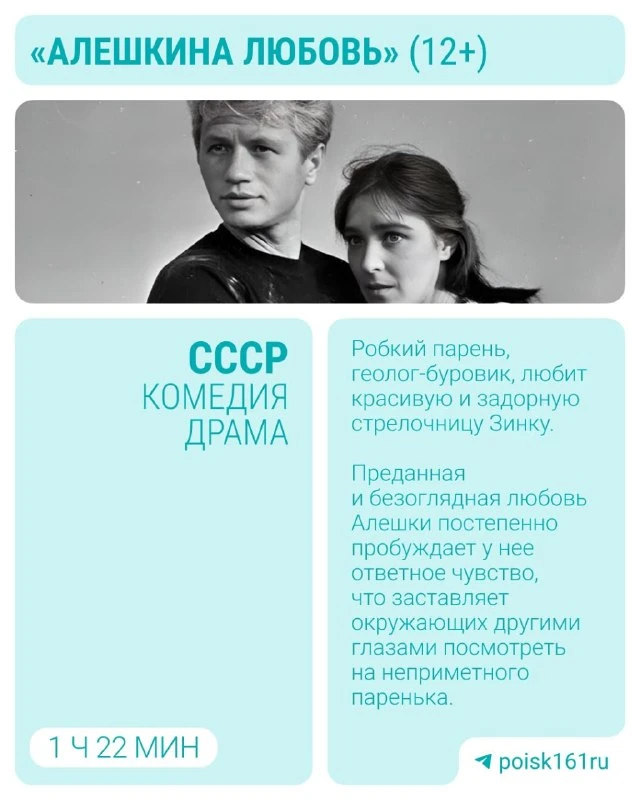 «АЛЕШКИНА ЛЮБОВЬ» (12+)

СССР
КОМЕДИЯ
ДРАМА

1 Ч 22 МИН

Робкий парень, геолог-буровик, любит красивую и задорную стрелочницу Зинку.

Преданная и безоглядная любовь Алешки постепенно пробуждает у нее ответное чувство, что заставляет окружающих другими глазами посмотреть на неприметного паренька.

poisk161ru